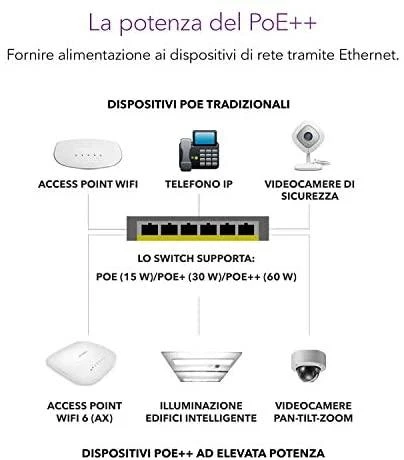 La potenza del PoE++

Fornire alimentazione ai dispositivi di rete tramite Ethernet.

DISPOSITIVI POE TRADIZIONALI

ACCESS POINT WIFI

TELEFONO IP

VIDEOCAMERE DI SICUREZZA

LO SWITCH SUPPORTA:
POE (15 W)/POE+ (30 W)/POE++ (60 W)

ACCESS POINT WIFI 6 (AX)

ILLUMINAZIONE EDIFICI INTELLIGENTE

VIDEOCAMERE PAN-TILT-ZOOM

DISPOSITIVI POE++ AD ELEVATA POTENZA